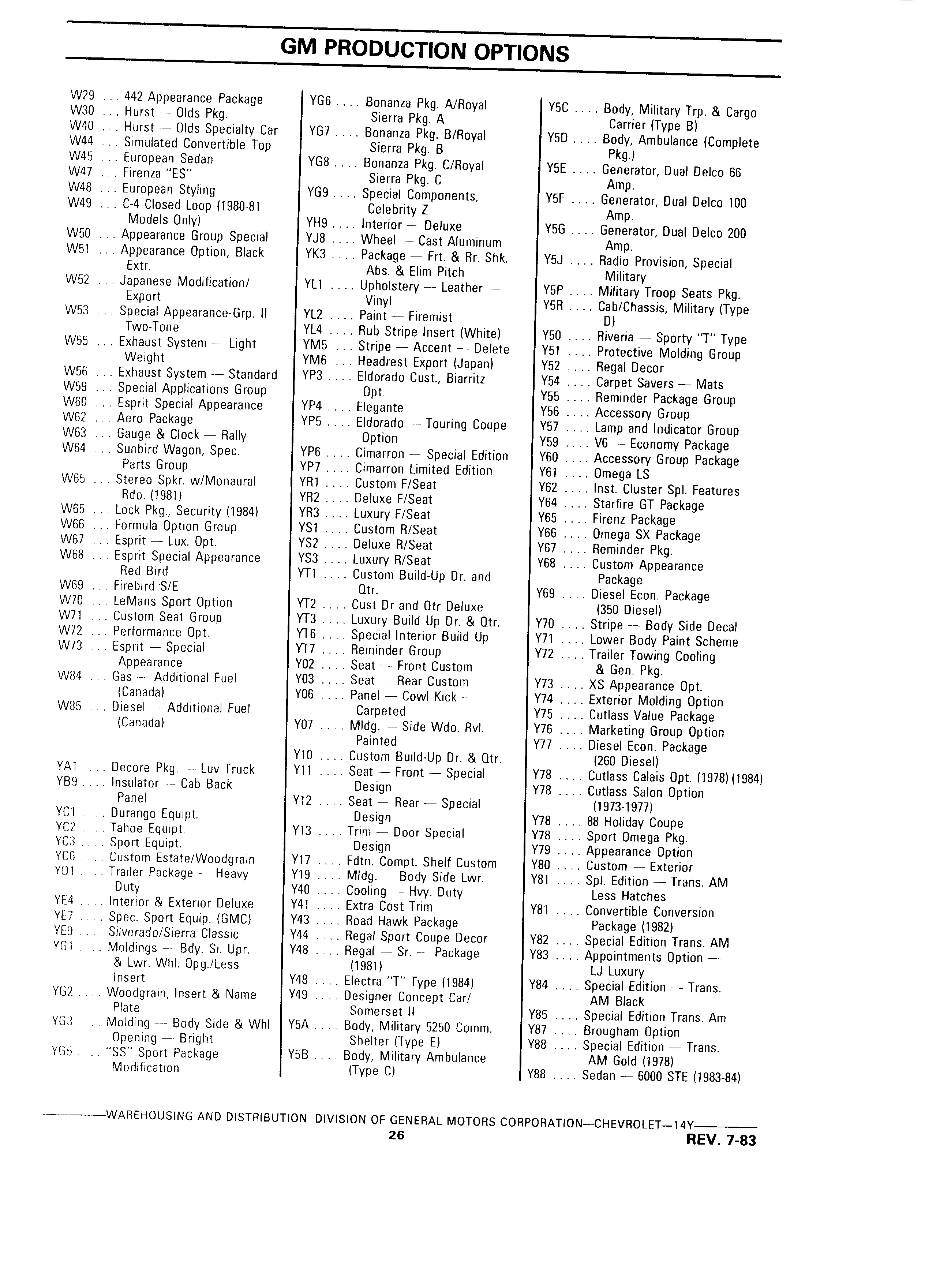 GM PRODUCTION OPTIONS

W29 . . . 442 Appearance Package
W30 . . . Hurst — Olds Pkg.
W40 . . . Hurst — Olds Specialty Car
W44 . . . Simulated Convertible Top
W45 . . . European Sedan
W47 . . . Firenza "ES"
W48 . . . European Styling
W49 . . . C-4 Closed Loop (1980-81 Models Only)
W50 . . . Appearance Group Special
W51 . . . Appearance Option, Black Extr.
W52 . . . Japanese Modification/ Export
W53 . . . Special Appearance-Grp. II Two-Tone
W55 . . . Exhaust System — Light Weight
W56 . . . Exhaust System — Standard
W59 . . . Special Applications Group
W60 . . . Esprit Special Appearance
W62 . . . Aero Package
W63 . . . Gauge & Clock — Rally
W64 . . . Sunbird Wagon, Spec. Parts Group
W65 . . . Stereo Spkr. w/Monaural Rdo. (1981)
W65 . . . Lock Pkg., Security (1984)
W66 . . . Formula Option Group
W67 . . . Esprit — Lux. Opt.
W68 . . . Esprit Special Appearance Red Bird
W69 . . . Firebird S/E
W70 . . . LeMans Sport Option
W71 . . . Custom Seat Group
W72 . . . Performance Opt.
W73 . . . Esprit — Special Appearance
W84 . . . Gas — Additional Fuel (Canada)
W85 . . . Diesel — Additional Fuel (Canada)

YA1 . . . . Decore Pkg. — Luv Truck
YB9 . . . . Insulator — Cab Back Panel
YC1 . . . . Durango Equipt.
YC2 . . . . Tahoe Equipt.
YC3 . . . . Sport Equipt.
YC6 . . . . Custom Estate/Woodgrain
YD1 . . . . Trailer Package — Heavy Duty
YE4 . . . . Interior & Exterior Deluxe
YE7 . . . . Spec. Sport Equip. (GMC)
YE9 . . . . Silverado/Sierra Classic
YG1 . . . . Moldings — Bdy. Si. Upr. & Lwr. Whl. Opg./Less Insert
YG2 . . . . Woodgrain, Insert & Name Plate
YG3 . . . . Molding — Body Side & Whl Opening — Bright
YG5 . . . . "SS" Sport Package Modification

YG6 . . . . Bonanza Pkg. A/Royal Sierra Pkg. A
YG7 . . . . Bonanza Pkg. B/Royal Sierra Pkg. B
YG8 . . . . Bonanza Pkg. C/Royal Sierra Pkg. C
YG9 . . . . Special Components, Celebrity Z
YH9 . . . . Interior — Deluxe
YJ8 . . . . Wheel — Cast Aluminum
YK3 . . . . Package — Frt. & Rr. Shk. Abs. & Elim Pitch
YL1 . . . . Upholstery — Leather — Vinyl
YL2 . . . . Paint — Firemist
YL4 . . . . Rub Stripe Insert (White)
YM5 . . . Stripe — Accent — Delete
YM6 . . . Headrest Export (Japan)
YP3 . . . . Eldorado Cust., Biarritz Opt.
YP4 . . . . Elegante
YP5 . . . . Eldorado — Touring Coupe Option
YP6 . . . . Cimarron — Special Edition
YP7 . . . . Cimarron Limited Edition
YR1 . . . . Custom F/Seat
YR2 . . . . Deluxe F/Seat
YR3 . . . . Luxury F/Seat
YS1 . . . . Custom R/Seat
YS2 . . . . Deluxe R/Seat
YS3 . . . . Luxury R/Seat
YT1 . . . . Custom Build-Up Dr. and Qtr.
YT2 . . . . Cust Dr and Qtr Deluxe
YT3 . . . . Luxury Build Up Dr. & Qtr.
YT6 . . . . Special Interior Build Up
YT7 . . . . Reminder Group
Y02 . . . . Seat — Front Custom
Y03 . . . . Seat — Rear Custom
Y06 . . . . Panel — Cowl Kick — Carpeted
Y07 . . . . Mldg. — Side Wdo. Rvl. Painted
Y10 . . . . Custom Build-Up Dr. & Qtr.
Y11 . . . . Seat — Front — Special Design
Y12 . . . . Seat — Rear — Special Design
Y13 . . . . Trim — Door Special Design
Y17 . . . . Fdtn. Compt. Shelf Custom
Y19 . . . . Mldg. — Body Side Lwr.
Y40 . . . . Cooling — Hvy. Duty
Y41 . . . . Extra Cost Trim
Y43 . . . . Road Hawk Package
Y44 . . . . Regal Sport Coupe Decor
Y48 . . . . Regal — Sr. — Package (1981)
Y48 . . . . Electra "T" Type (1984)
Y49 . . . . Designer Concept Car/ Somerset II
Y5A . . . . Body, Military 5250 Comm. Shelter (Type E)
Y5B . . . . Body, Military Ambulance (Type C)

Y5C . . . . Body, Military Trp. & Cargo Carrier (Type B)
Y5D . . . . Body, Ambulance (Complete Pkg.)
Y5E . . . . Generator, Dual Delco 66 Amp.
Y5F . . . . Generator, Dual Delco 100 Amp.
Y5G . . . . Generator, Dual Delco 200 Amp.
Y5J . . . . Radio Provision, Special Military
Y5P . . . . Military Troop Seats Pkg.
Y5R . . . . Cab/Chassis, Military (Type D)
Y50 . . . . Riveria — Sporty "T" Type
Y51 . . . . Protective Molding Group
Y52 . . . . Regal Decor
Y54 . . . . Carpet Savers — Mats
Y55 . . . . Reminder Package Group
Y56 . . . . Accessory Group
Y57 . . . . Lamp and Indicator Group
Y59 . . . . V6 — Economy Package
Y60 . . . . Accessory Group Package
Y61 . . . . Omega LS
Y62 . . . . Inst. Cluster Spl. Features
Y64 . . . . Starfire GT Package
Y65 . . . . Firenz Package
Y66 . . . . Omega SX Package
Y67 . . . . Reminder Pkg.
Y68 . . . . Custom Appearance Package
Y69 . . . . Diesel Econ. Package (350 Diesel)
Y70 . . . . Stripe — Body Side Decal
Y71 . . . . Lower Body Paint Scheme
Y72 . . . . Trailer Towing Cooling & Gen. Pkg.
Y73 . . . . XS Appearance Opt.
Y74 . . . . Exterior Molding Option
Y75 . . . . Cutlass Value Package
Y76 . . . . Marketing Group Option
Y77 . . . . Diesel Econ. Package (260 Diesel)
Y78 . . . . Cutlass Calais Opt. (1978) (1984)
Y78 . . . . Cutlass Salon Option (1973-1977)
Y78 . . . . 88 Holiday Coupe
Y78 . . . . Sport Omega Pkg.
Y79 . . . . Appearance Option
Y80 . . . . Custom — Exterior
Y81 . . . . Spl. Edition — Trans. AM Less Hatches
Y81 . . . . Convertible Conversion Package (1982)
Y82 . . . . Special Edition Trans. AM
Y83 . . . . Appointments Option — LJ Luxury
Y84 . . . . Special Edition — Trans. AM Black
Y85 . . . . Special Edition Trans. Am
Y87 . . . . Brougham Option
Y88 . . . . Special Edition — Trans. AM Gold (1978)
Y88 . . . . Sedan — 6000 STE (1983-84)

WAREHOUSING AND DISTRIBUTION DIVISION OF GENERAL MOTORS CORPORATION—CHEVROLET—14Y
26
REV. 7-83